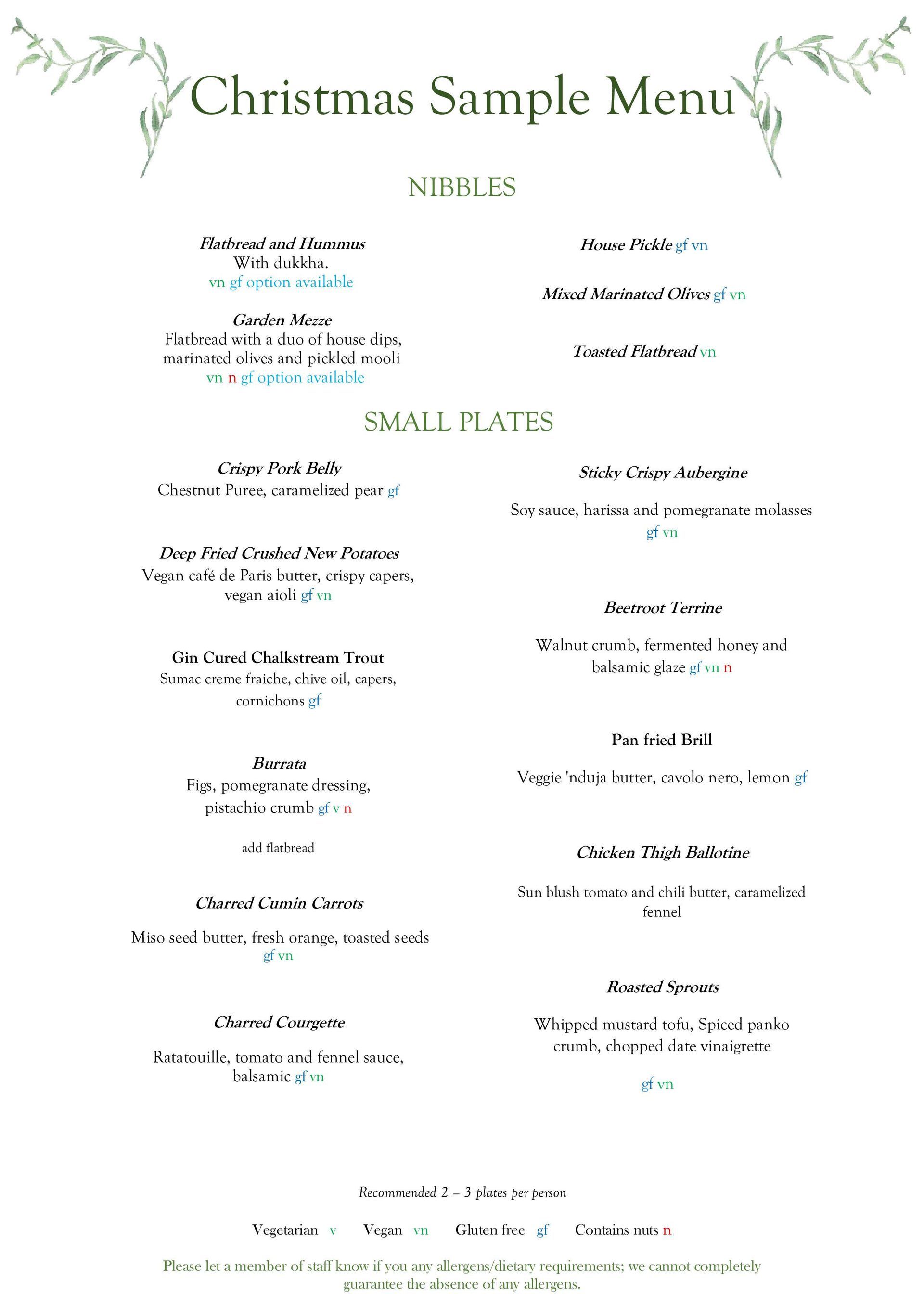 Christmas Sample Menu

NIBBLES

Flatbread and Hummus
With dukkha.
vn gf option available

Garden Mezze
Flatbread with a duo of house dips, marinated olives and pickled mooli
vn n gf option available

House Pickle gf vn

Mixed Marinated Olives gf vn

Toasted Flatbread vn

SMALL PLATES

Crispy Pork Belly
Chestnut Puree, caramelized pear gf

Deep Fried Crushed New Potatoes
Vegan café de Paris butter, crispy capers, vegan aioli gf vn

Gin Cured Chalkstream Trout
Sumac creme fraiche, chive oil, capers, cornichons gf

Burrata
Figs, pomegranate dressing, pistachio crumb gf v n

add flatbread

Charred Cumin Carrots

Miso seed butter, fresh orange, toasted seeds
gf vn

Charred Courgette

Ratatouille, tomato and fennel sauce, balsamic gf vn

Sticky Crispy Aubergine

Soy sauce, harissa and pomegranate molasses
gf vn

Beetroot Terrine

Walnut crumb, fermented honey and balsamic glaze gf vn n

Pan fried Brill

Veggie 'nduja butter, cavolo nero, lemon gf

Chicken Thigh Ballotine

Sun blush tomato and chili butter, caramelized fennel

Roasted Sprouts

Whipped mustard tofu, Spiced panko crumb, chopped date vinaigrette

gf vn

Recommended 2 – 3 plates per person

Vegetarian v Vegan vn Gluten free gf Contains nuts n

Please let a member of staff know if you any allergens/dietary requirements; we cannot completely guarantee the absence of any allergens.